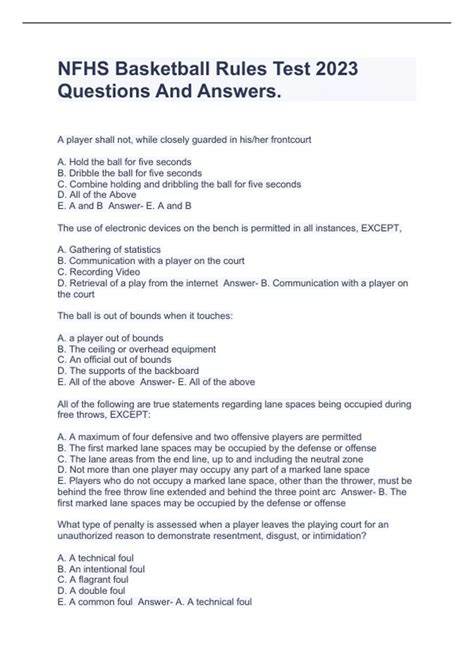 NFHS Basketball Rules Test 2023 Questions And Answers.

A player shall not, while closely guarded in his/her frontcourt

A. Hold the ball for five seconds
B. Dribble the ball for five seconds
C. Combine holding and dribbling the ball for five seconds
D. All of the Above
E. A and B Answer- E. A and B

The use of electronic devices on the bench is permitted in all instances, EXCEPT,

A. Gathering of statistics
B. Communication with a player on the court
C. Recording Video
D. Retrieval of a play from the internet Answer- B. Communication with a player on the court

The ball is out of bounds when it touches:

A. a player out of bounds
B. The ceiling or overhead equipment
C. An official out of bounds
D. The supports of the backboard
E. All of the above Answer- E. All of the above

All of the following are true statements regarding lane spaces being occupied during free throws, EXCEPT:

A. A maximum of four defensive and two offensive players are permitted
B. The first marked lane spaces may be occupied by the defense or offense
C. The lane areas from the end line, up to and including the neutral zone
D. Not more than one player may occupy any part of a marked lane space
E. Players who do not occupy a marked lane space, other than the thrower, must be behind the free throw line extended and behind the three point arc Answer- B. The first marked lane spaces may be occupied by the defense or offense

What type of penalty is assessed when a player leaves the playing court for an unauthorized reason to demonstrate resentment, disgust, or intimidation?

A. A technical foul
B. An intentional foul
C. A flagrant foul
D. A double foul
E. A common foul Answer- A. A technical foul